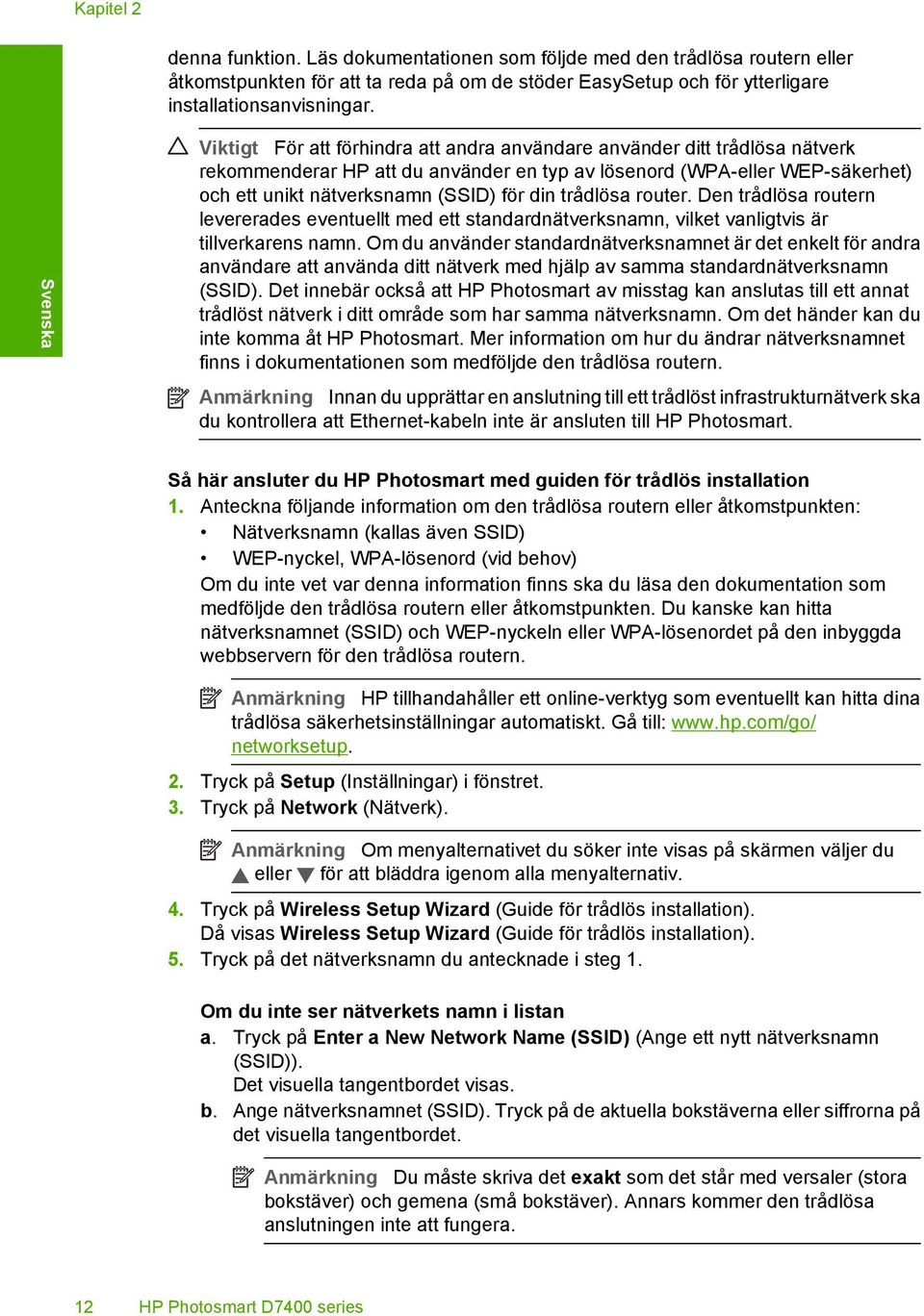 Kapitel 2

Svenska

denna funktion. Läs dokumentationen som följde med den trådlösa routern eller åtkomstpunkten för att ta reda på om de stöder EasySetup och för ytterligare installationsanvisningar.

Viktigt För att förhindra att andra användare använder ditt trådlösa nätverk rekommenderar HP att du använder en typ av lösenord (WPA-eller WEP-säkerhet) och ett unikt nätverksnamn (SSID) för din trådlösa router. Den trådlösa routern levererades eventuellt med ett standardnätverksnamn, vilket vanligtvis är tillverkarens namn. Om du använder standardnätverksnamnet är det enkelt för andra användare att använda ditt nätverk med hjälp av samma standardnätverksnamn (SSID). Det innebär också att HP Photosmart av misstag kan anslutas till ett annat trådlöst nätverk i ditt område som har samma nätverksnamn. Om det händer kan du inte komma åt HP Photosmart. Mer information om hur du ändrar nätverksnamnet finns i dokumentationen som medföljde den trådlösa routern.

Anmärkning Innan du upprättar en anslutning till ett trådlöst infrastrukturnätverk ska du kontrollera att Ethernet-kabeln inte är ansluten till HP Photosmart.

Så här ansluter du HP Photosmart med guiden för trådlös installation

1. Anteckna följande information om den trådlösa routern eller åtkomstpunkten:
• Nätverksnamn (kallas även SSID)
• WEP-nyckel, WPA-lösenord (vid behov)
Om du inte vet var denna information finns ska du läsa den dokumentation som medföljde den trådlösa routern eller åtkomstpunkten. Du kanske kan hitta nätverksnamnet (SSID) och WEP-nyckeln eller WPA-lösenordet på den inbyggda webbservern för den trådlösa routern.

Anmärkning HP tillhandahåller ett online-verktyg som eventuellt kan hitta dina trådlösa säkerhetsinställningar automatiskt. Gå till: www.hp.com/go/networksetup.

2. Tryck på Setup (Inställningar) i fönstret.
3. Tryck på Network (Nätverk).

Anmärkning Om menyalternativet du söker inte visas på skärmen väljer du ▲ eller ▼ för att bläddra igenom alla menyalternativ.

4. Tryck på Wireless Setup Wizard (Guide för trådlös installation). Då visas Wireless Setup Wizard (Guide för trådlös installation).
5. Tryck på det nätverksnamn du antecknade i steg 1.

Om du inte ser nätverkets namn i listan
a. Tryck på Enter a New Network Name (SSID) (Ange ett nytt nätverksnamn (SSID)).
Det visuella tangentbordet visas.
b. Ange nätverksnamnet (SSID). Tryck på de aktuella bokstäverna eller siffrorna på det visuella tangentbordet.

Anmärkning Du måste skriva det exakt som det står med versaler (stora bokstäver) och gemena (små bokstäver). Annars kommer den trådlösa anslutningen inte att fungera.

12 HP Photosmart D7400 series